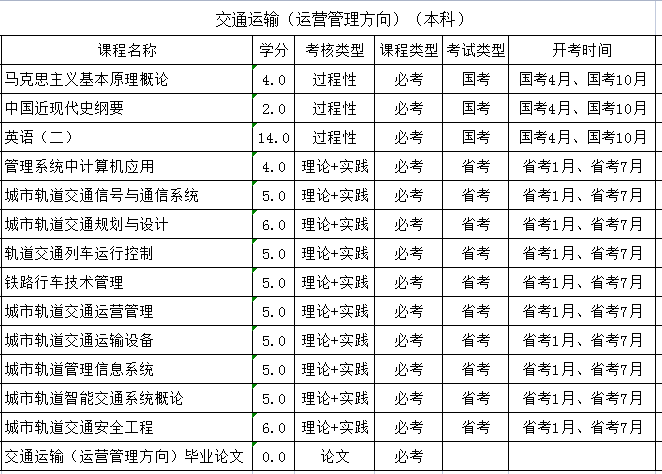 交通运输（运营管理方向）（本科）

| 课程名称 | 学分 | 考核类型 | 课程类型 | 考试类型 | 开考时间 |
|---|---|---|---|---|---|
| 马克思主义基本原理概论 | 4.0 | 过程性 | 必考 | 国考 | 国考4月、国考10月 |
| 中国近现代史纲要 | 2.0 | 过程性 | 必考 | 国考 | 国考4月、国考10月 |
| 英语（二） | 14.0 | 过程性 | 必考 | 国考 | 国考4月、国考10月 |
| 管理系统中计算机应用 | 4.0 | 理论+实践 | 必考 | 省考 | 省考1月、省考7月 |
| 城市轨道交通信号与通信系统 | 5.0 | 理论+实践 | 必考 | 省考 | 省考1月、省考7月 |
| 城市轨道交通规划与设计 | 6.0 | 理论+实践 | 必考 | 省考 | 省考1月、省考7月 |
| 轨道交通列车运行控制 | 5.0 | 理论+实践 | 必考 | 省考 | 省考1月、省考7月 |
| 铁路行车技术管理 | 5.0 | 理论+实践 | 必考 | 省考 | 省考1月、省考7月 |
| 城市轨道交通运营管理 | 5.0 | 理论+实践 | 必考 | 省考 | 省考1月、省考7月 |
| 城市轨道交通运输设备 | 5.0 | 理论+实践 | 必考 | 省考 | 省考1月、省考7月 |
| 城市轨道管理信息系统 | 5.0 | 理论+实践 | 必考 | 省考 | 省考1月、省考7月 |
| 城市轨道智能交通系统概论 | 5.0 | 理论+实践 | 必考 | 省考 | 省考1月、省考7月 |
| 城市轨道交通安全工程 | 6.0 | 理论+实践 | 必考 | 省考 | 省考1月、省考7月 |
| 交通运输（运营管理方向）毕业论文 | 0.0 | 论文 | 必考 | | |